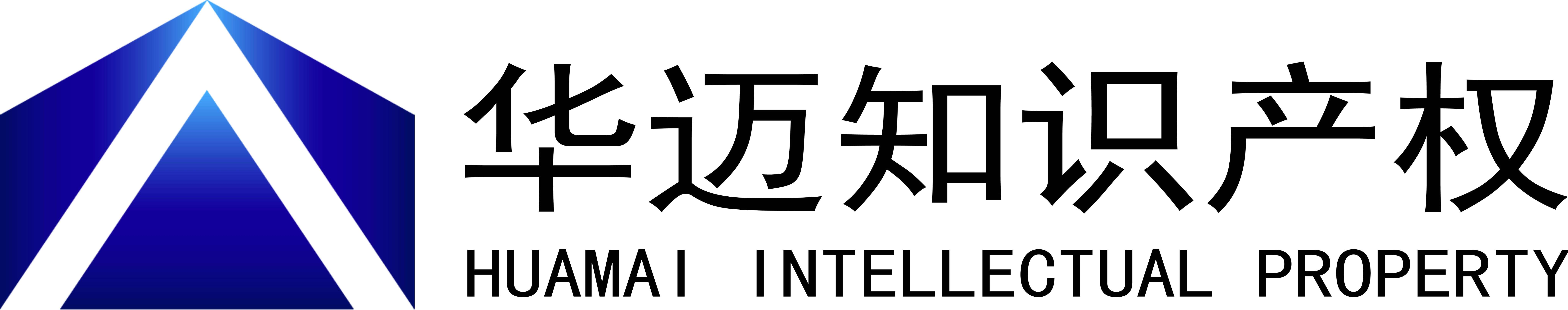 华迈知识产权
HUAMAI INTELLECTUAL PROPERTY